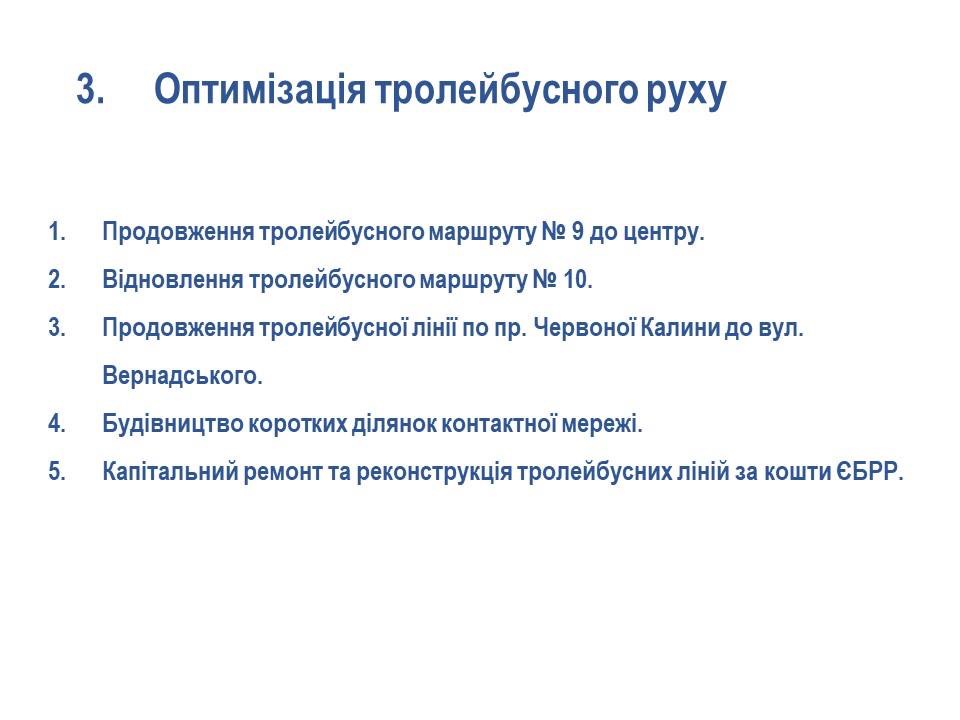 3. Оптимізація тролейбусного руху

1. Продовження тролейбусного маршруту № 9 до центру.
2. Відновлення тролейбусного маршруту № 10.
3. Продовження тролейбусної лінії по пр. Червоної Калини до вул. Вернадського.
4. Будівництво коротких ділянок контактної мережі.
5. Капітальний ремонт та реконструкція тролейбусних ліній за кошти ЄБРР.